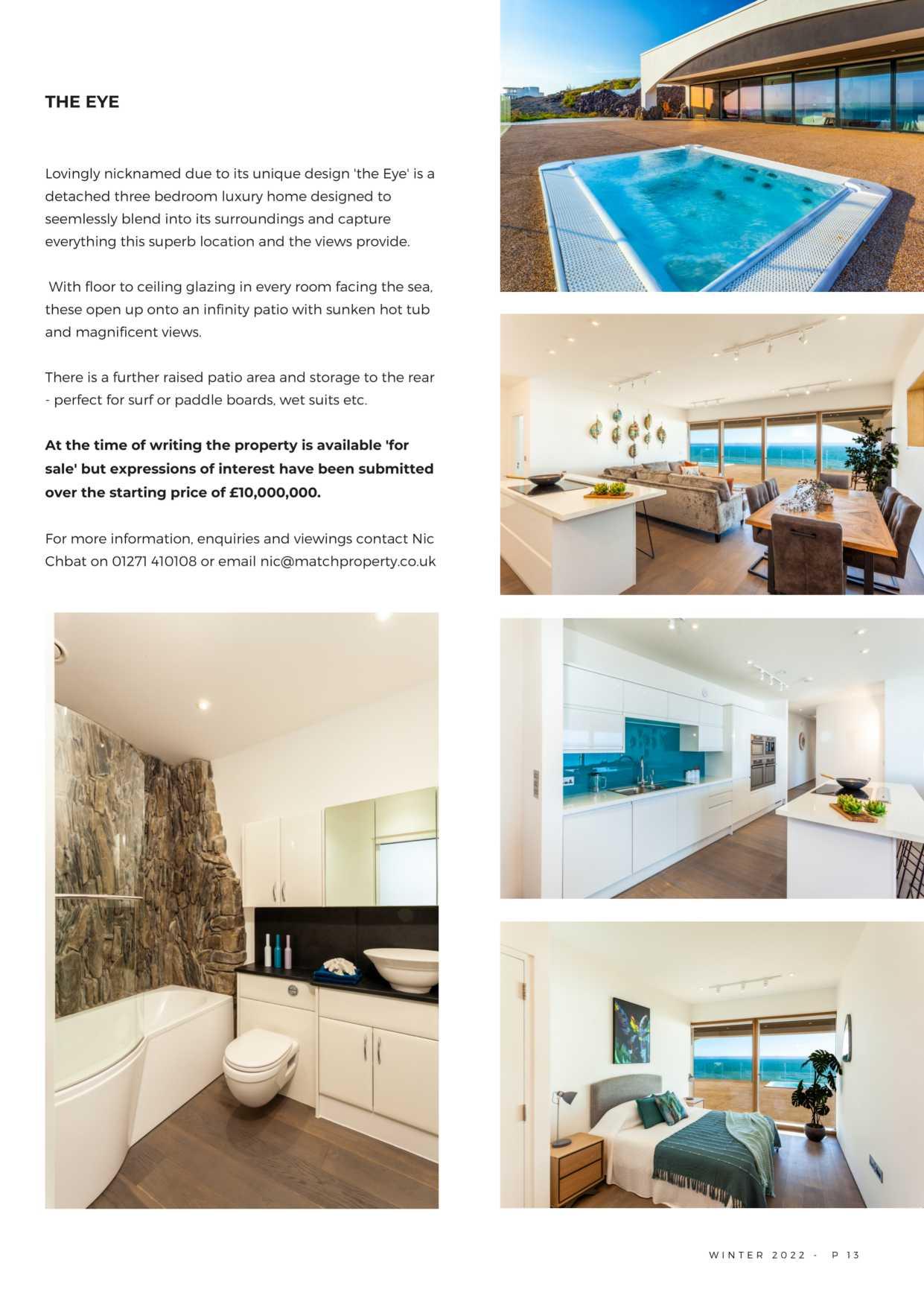 THE EYE

Lovingly nicknamed due to its unique design 'the Eye' is a detached three bedroom luxury home designed to seemlessly blend into its surroundings and capture everything this superb location and the views provide.

With floor to ceiling glazing in every room facing the sea, these open up onto an infinity patio with sunken hot tub and magnificent views.

There is a further raised patio area and storage to the rear - perfect for surf or paddle boards, wet suits etc.

At the time of writing the property is available 'for sale' but expressions of interest have been submitted over the starting price of £10,000,000.

For more information, enquiries and viewings contact Nic Chbat on 01271 410108 or email nic@matchproperty.co.uk

WINTER 2022 - P 13